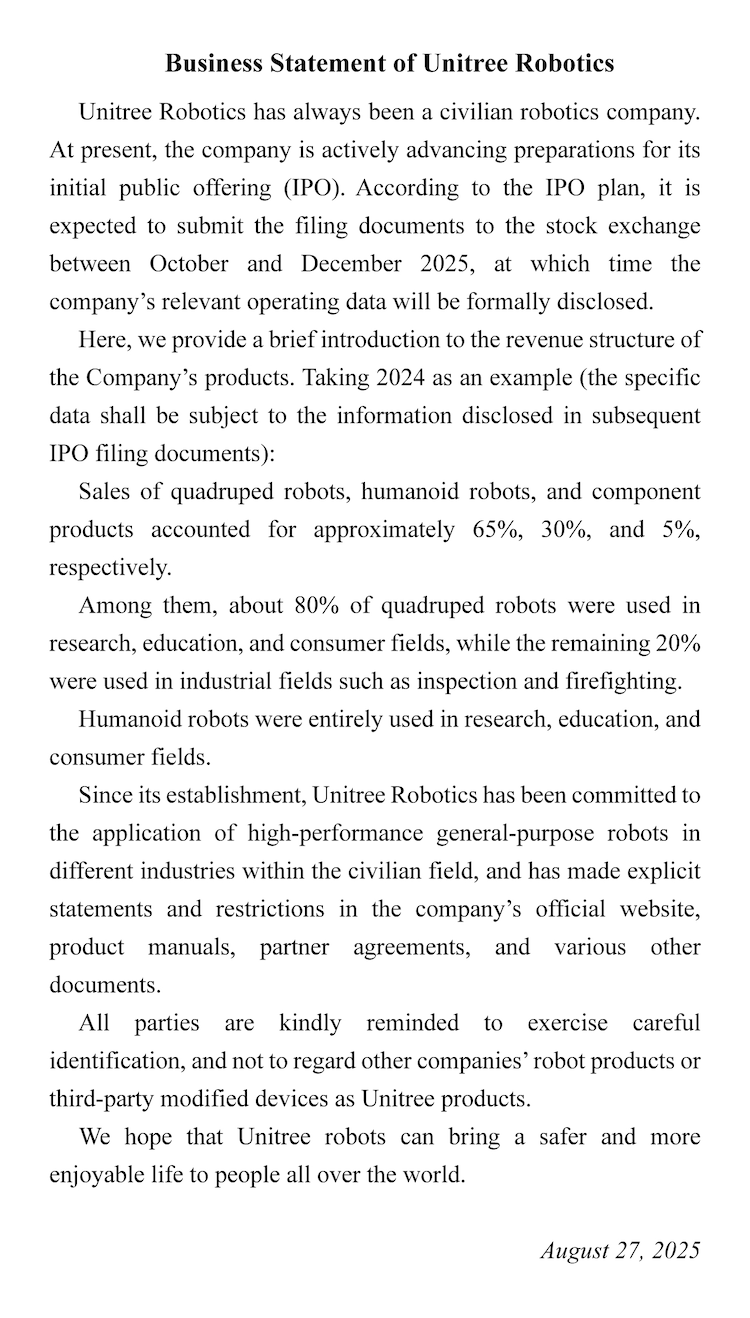 Business Statement of Unitree Robotics

Unitree Robotics has always been a civilian robotics company. At present, the company is actively advancing preparations for its initial public offering (IPO). According to the IPO plan, it is expected to submit the filing documents to the stock exchange between October and December 2025, at which time the company’s relevant operating data will be formally disclosed.

Here, we provide a brief introduction to the revenue structure of the Company’s products. Taking 2024 as an example (the specific data shall be subject to the information disclosed in subsequent IPO filing documents):

Sales of quadruped robots, humanoid robots, and component products accounted for approximately 65%, 30%, and 5%, respectively.

Among them, about 80% of quadruped robots were used in research, education, and consumer fields, while the remaining 20% were used in industrial fields such as inspection and firefighting.

Humanoid robots were entirely used in research, education, and consumer fields.

Since its establishment, Unitree Robotics has been committed to the application of high-performance general-purpose robots in different industries within the civilian field, and has made explicit statements and restrictions in the company’s official website, product manuals, partner agreements, and various other documents.

All parties are kindly reminded to exercise careful identification, and not to regard other companies’ robot products or third-party modified devices as Unitree products.

We hope that Unitree robots can bring a safer and more enjoyable life to people all over the world.

August 27, 2025